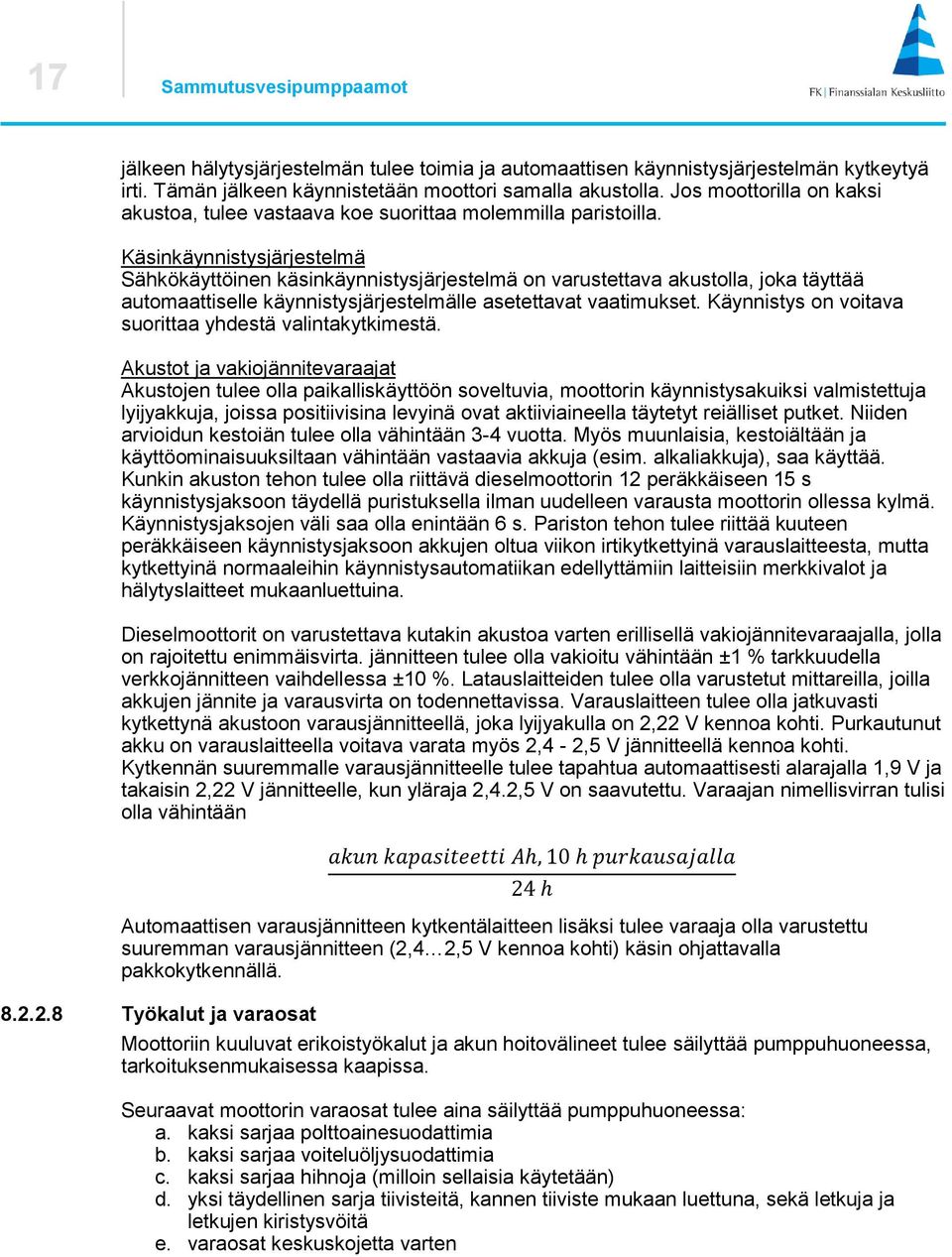 17

Sammutusvesipumppaamot

FK | Finanssialan Keskusliitto

jälkeen hälytysjärjestelmän tulee toimia ja automaattisen käynnistysjärjestelmän kytkeytyä irti. Tämän jälkeen käynnistetään moottori samalla akustolla. Jos moottorilla on kaksi akustoa, tulee vastaava koe suorittaa molemmilla paristoilla.

Käsinkäynnistysjärjestelmä
Sähkökäyttöinen käsinkäynnistysjärjestelmä on varustettava akustolla, joka täyttää automaattiselle käynnistysjärjestelmälle asetettavat vaatimukset. Käynnistys on voitava suorittaa yhdestä valintakytkimestä.

Akustot ja vakiojännitevaraajat
Akustojen tulee olla paikalliskäyttöön soveltuvia, moottorin käynnistysakuiksi valmistettuja lyijyakkuja, joissa positiivisina levyinä ovat aktiiviaineella täytetyt reiälliset putket. Niiden arvioidun kestoiän tulee olla vähintään 3-4 vuotta. Myös muunlaisia, kestoiältään ja käyttöominaisuuksiltaan vähintään vastaavia akkuja (esim. alkaliakkuja), saa käyttää. Kunkin akuston tehon tulee olla riittävä dieselmoottorin 12 peräkkäiseen 15 s käynnistysjaksoon täydellä puristuksella ilman uudelleen varausta moottorin ollessa kylmä. Käynnistysjaksojen väli saa olla enintään 6 s. Pariston tehon tulee riittää kuuteen peräkkäiseen käynnistysjaksoon akkujen oltua viikon irtikytkettyinä varauslaitteesta, mutta kytkettyinä normaaleihin käynnistysautomatiikan edellyttämiin laitteisiin merkkivalot ja hälytyslaitteet mukaanluettuina.

Dieselmoottorit on varustettava kutakin akustoa varten erillisellä vakiojännitevaraajalla, jolla on rajoitettu enimmäisvirta. jännitteen tulee olla vakioitu vähintään ±1 % tarkkuudella verkkojännitteen vaihdellessa ±10 %. Latauslaitteiden tulee olla varustetut mittareilla, joilla akkujen jännite ja varausvirta on todennettavissa. Varauslaitteen tulee olla jatkuvasti kytkettynä akustoon varausjännitteellä, joka lyijyakulla on 2,22 V kennoa kohti. Purkautunut akku on varauslaitteella voitava varata myös 2,4 - 2,5 V jännitteellä kennoa kohti. Kytkennän suuremmalle varausjännitteelle tulee tapahtua automaattisesti alarajalla 1,9 V ja takaisin 2,22 V jännitteelle, kun yläraja 2,4.2,5 V on saavutettu. Varaajan nimellisvirran tulisi olla vähintään

$\frac{akun\ kapasiteetti\ Ah, 10\ h\ purkausajalla}{24\ h}$

Automaattisen varausjännitteen kytkentälaitteen lisäksi tulee varaaja olla varustettu suuremman varausjännitteen (2,4…2,5 V kennoa kohti) käsin ohjattavalla pakkokytkennällä.

8.2.2.8 Työkalut ja varaosat

Moottoriin kuuluvat erikoistyökalut ja akun hoitovälineet tulee säilyttää pumppuhuoneessa, tarkoituksenmukaisessa kaapissa.

Seuraavat moottorin varaosat tulee aina säilyttää pumppuhuoneessa:
a. kaksi sarjaa polttoainesuodattimia
b. kaksi sarjaa voiteluöljysuodattimia
c. kaksi sarjaa hihnoja (milloin sellaisia käytetään)
d. yksi täydellinen sarja tiivisteitä, kannen tiiviste mukaan luettuna, sekä letkuja ja letkujen kiristysvöitä
e. varaosat keskuskojetta varten